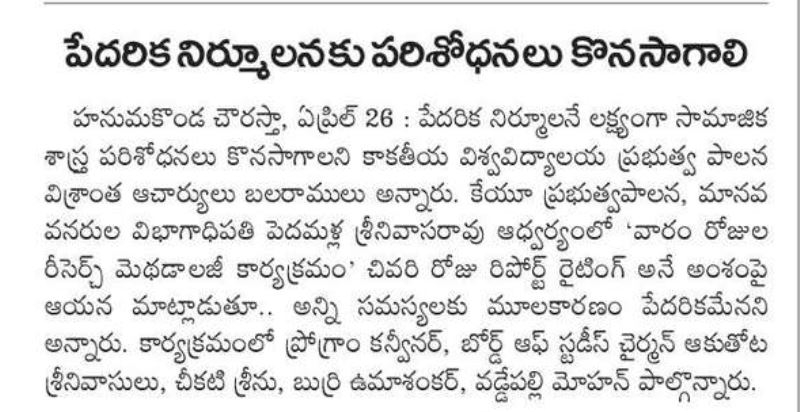 పేదరిక నిర్మూలనకు పరిశోధనలు కొనసాగాలి

హనుమకొండ చౌరస్తా, ఏప్రిల్ 26 : పేదరిక నిర్మూలనే లక్ష్యంగా సామాజిక శాస్త్ర పరిశోధనలు కొనసాగాలని కాకతీయ విశ్వవిద్యాలయ ప్రభుత్వ పాలన విశ్రాంత ఆచార్యులు బలరాములు అన్నారు. కేయూ ప్రభుత్వపాలన, మానవ వనరుల విభాగాధిపతి పెదమళ్ల శ్రీనివాసరావు ఆధ్వర్యంలో 'వారం రోజుల రీసెర్చ్ మెథడాలజీ కార్యక్రమం' చివరి రోజు రిపోర్ట్ రైటింగ్ అనే అంశంపై ఆయన మాట్లాడుతూ.. అన్ని సమస్యలకు మూలకారణం పేదరికమేనని అన్నారు. కార్యక్రమంలో ప్రోగ్రాం కన్వీనర్, బోర్డ్ ఆఫ్ స్టడీస్ చైర్మన్ ఆకుతోట శ్రీనివాసులు, చీకటి శ్రీను, బుర్రి ఉమాశంకర్, వడ్డేపల్లి మోహన్ పాల్గొన్నారు.